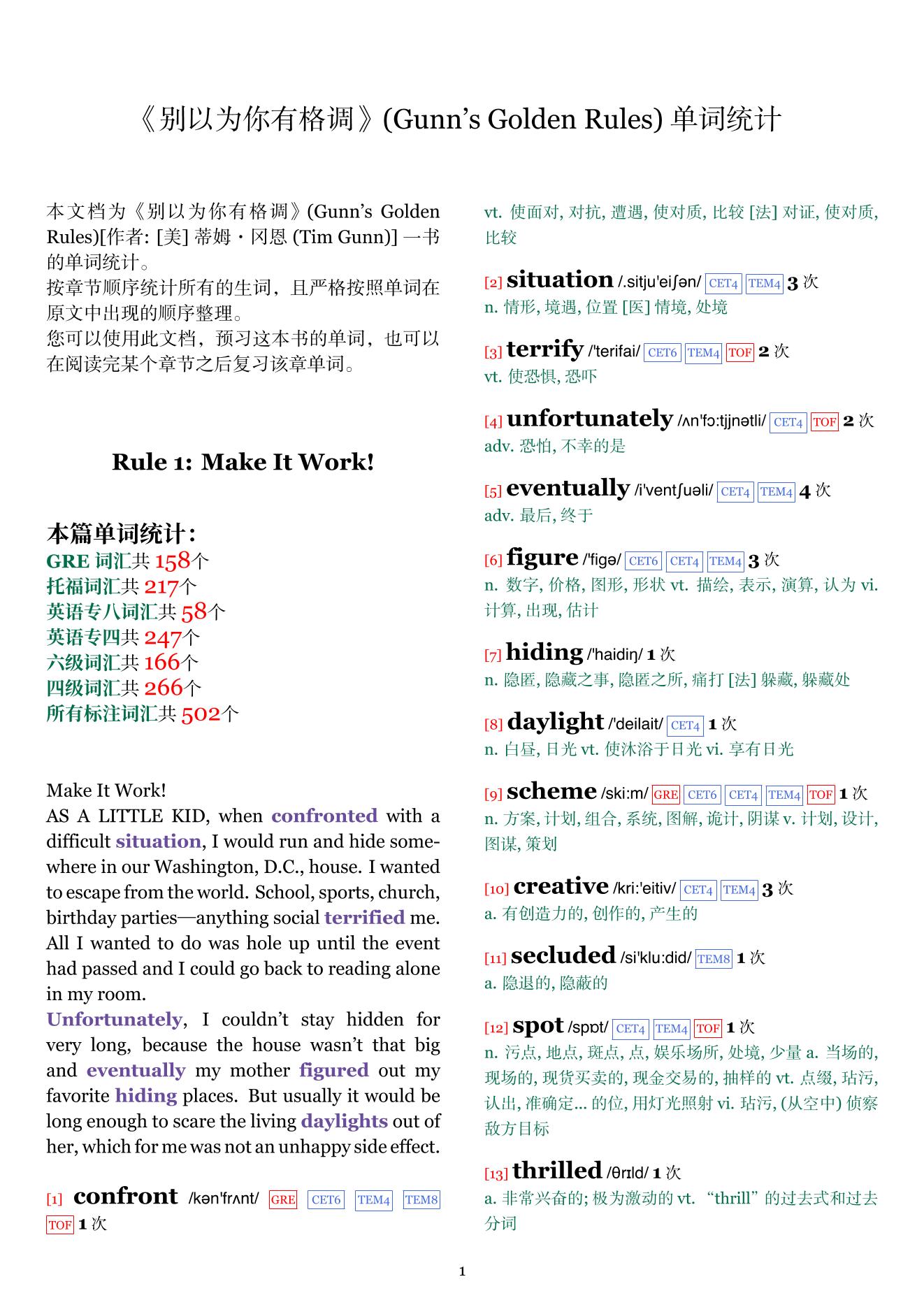 《别以为你有格调》(Gunn's Golden Rules) 单词统计

本文档为《别以为你有格调》(Gunn's Golden Rules)[作者: [美] 蒂姆・冈恩 (Tim Gunn)] 一书的单词统计。
按章节顺序统计所有的生词，且严格按照单词在原文中出现的顺序整理。
您可以使用此文档，预习这本书的单词，也可以在阅读完某个章节之后复习该章单词。

Rule 1: Make It Work!

本篇单词统计：
GRE 词汇共 158个
托福词汇共 217个
英语专八词汇共 58个
英语专四共 247个
六级词汇共 166个
四级词汇共 266个
所有标注词汇共 502个

Make It Work!
AS A LITTLE KID, when confronted with a difficult situation, I would run and hide somewhere in our Washington, D.C., house. I wanted to escape from the world. School, sports, church, birthday parties—anything social terrified me. All I wanted to do was hole up until the event had passed and I could go back to reading alone in my room.
Unfortunately, I couldn't stay hidden for very long, because the house wasn't that big and eventually my mother figured out my favorite hiding places. But usually it would be long enough to scare the living daylights out of her, which for me was not an unhappy side effect.

[1] confront /kən'frʌnt/ GRE CET6 TEM4 TEM8 TOF 1 次
vt. 使面对, 对抗, 遭遇, 使对质, 比较 [法] 对证, 使对质, 比较

[2] situation /.sitju'eiʃən/ CET4 TEM4 3 次
n. 情形, 境遇, 位置 [医] 情境, 处境

[3] terrify /'terifai/ CET6 TEM4 TOF 2 次
vt. 使恐惧, 恐吓

[4] unfortunately /ʌn'fɔ:tjjnətli/ CET4 TOF 2 次
adv. 恐怕, 不幸的是

[5] eventually /i'ventʃuəli/ CET4 TEM4 4 次
adv. 最后, 终于

[6] figure /'figə/ CET6 CET4 TEM4 3 次
n. 数字, 价格, 图形, 形状 vt. 描绘, 表示, 演算, 认为 vi. 计算, 出现, 估计

[7] hiding /'haidiŋ/ 1 次
n. 隐匿, 隐藏之事, 隐匿之所, 痛打 [法] 躲藏, 躲藏处

[8] daylight /'deilait/ CET4 1 次
n. 白昼, 日光 vt. 使沐浴于日光 vi. 享有日光

[9] scheme /ski:m/ GRE CET6 CET4 TEM4 TOF 1 次
n. 方案, 计划, 组合, 系统, 图解, 诡计, 阴谋 v. 计划, 设计, 图谋, 策划

[10] creative /kri:'eitiv/ CET4 TEM4 3 次
a. 有创造力的, 创作的, 产生的

[11] secluded /si'klu:did/ TEM8 1 次
a. 隐退的, 隐蔽的

[12] spot /spɒt/ CET4 TEM4 TOF 1 次
n. 污点, 地点, 斑点, 点, 娱乐场所, 处境, 少量 a. 当场的, 现场的, 现货买卖的, 现金交易的, 抽样的 vt. 点缀, 玷污, 认出, 准确定... 的位, 用灯光照射 vi. 玷污, (从空中) 侦察敌方目标

[13] thrilled /θrɪld/ 1 次
a. 非常兴奋的; 极为激动的 vt. "thrill" 的过去式和过去分词

1